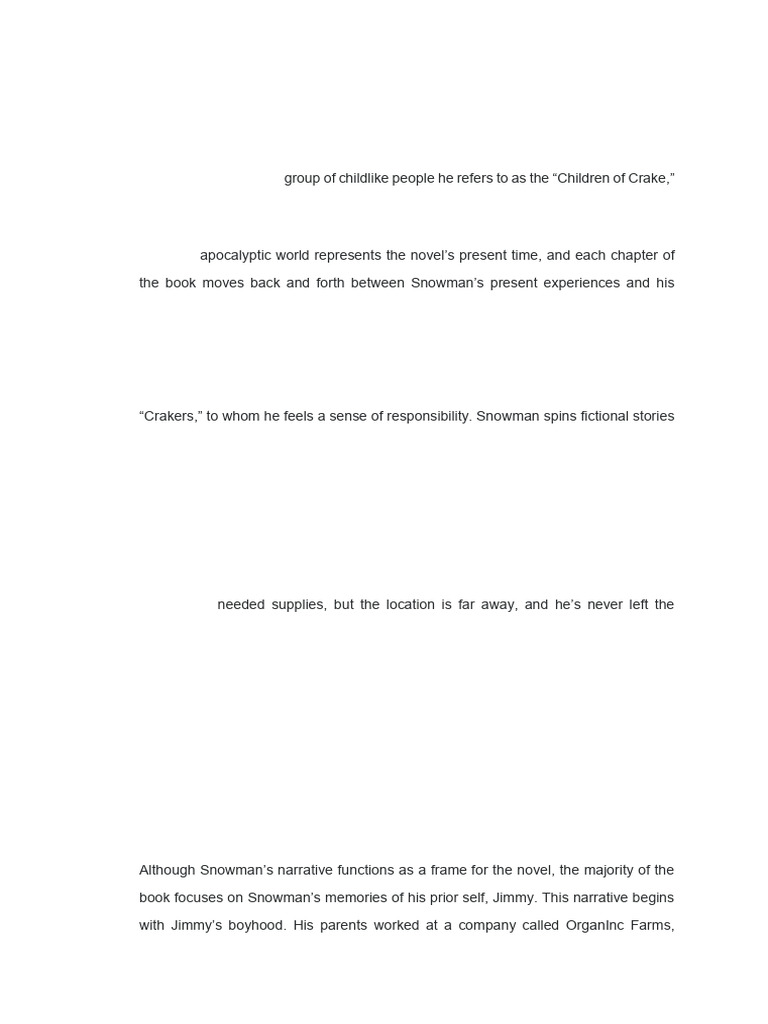 group of childlike people he refers to as the “Children of Crake,”

apocalyptic world represents the novel’s present time, and each chapter of the book moves back and forth between Snowman’s present experiences and his

“Crakers,” to whom he feels a sense of responsibility. Snowman spins fictional stories

needed supplies, but the location is far away, and he’s never left the

Although Snowman’s narrative functions as a frame for the novel, the majority of the book focuses on Snowman’s memories of his prior self, Jimmy. This narrative begins with Jimmy’s boyhood. His parents worked at a company called OrganInc Farms,